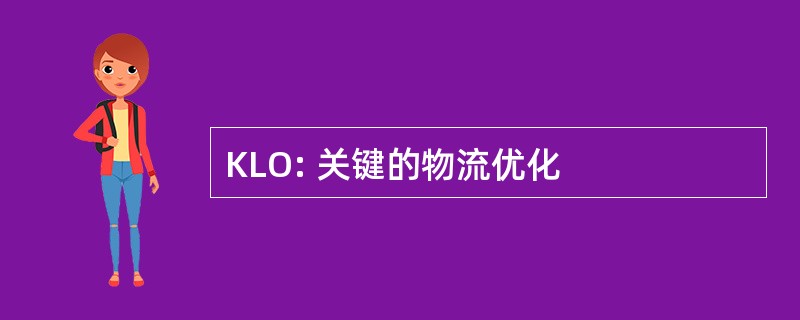 KLO: 关键的物流优化